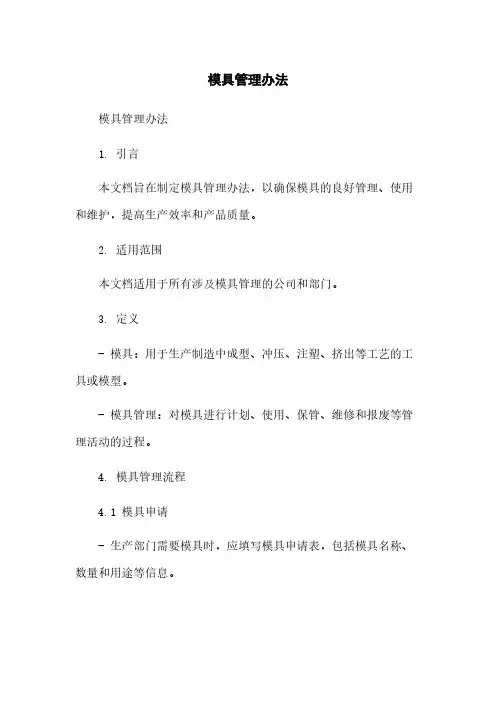 模具管理办法

模具管理办法

1. 引言

本文档旨在制定模具管理办法，以确保模具的良好管理、使用和维护，提高生产效率和产品质量。

2. 适用范围

本文档适用于所有涉及模具管理的公司和部门。

3. 定义

- 模具：用于生产制造中成型、冲压、注塑、挤出等工艺的工具或模型。

- 模具管理：对模具进行计划、使用、保管、维修和报废等管理活动的过程。

4. 模具管理流程

4.1 模具申请

- 生产部门需要模具时，应填写模具申请表，包括模具名称、数量和用途等信息。